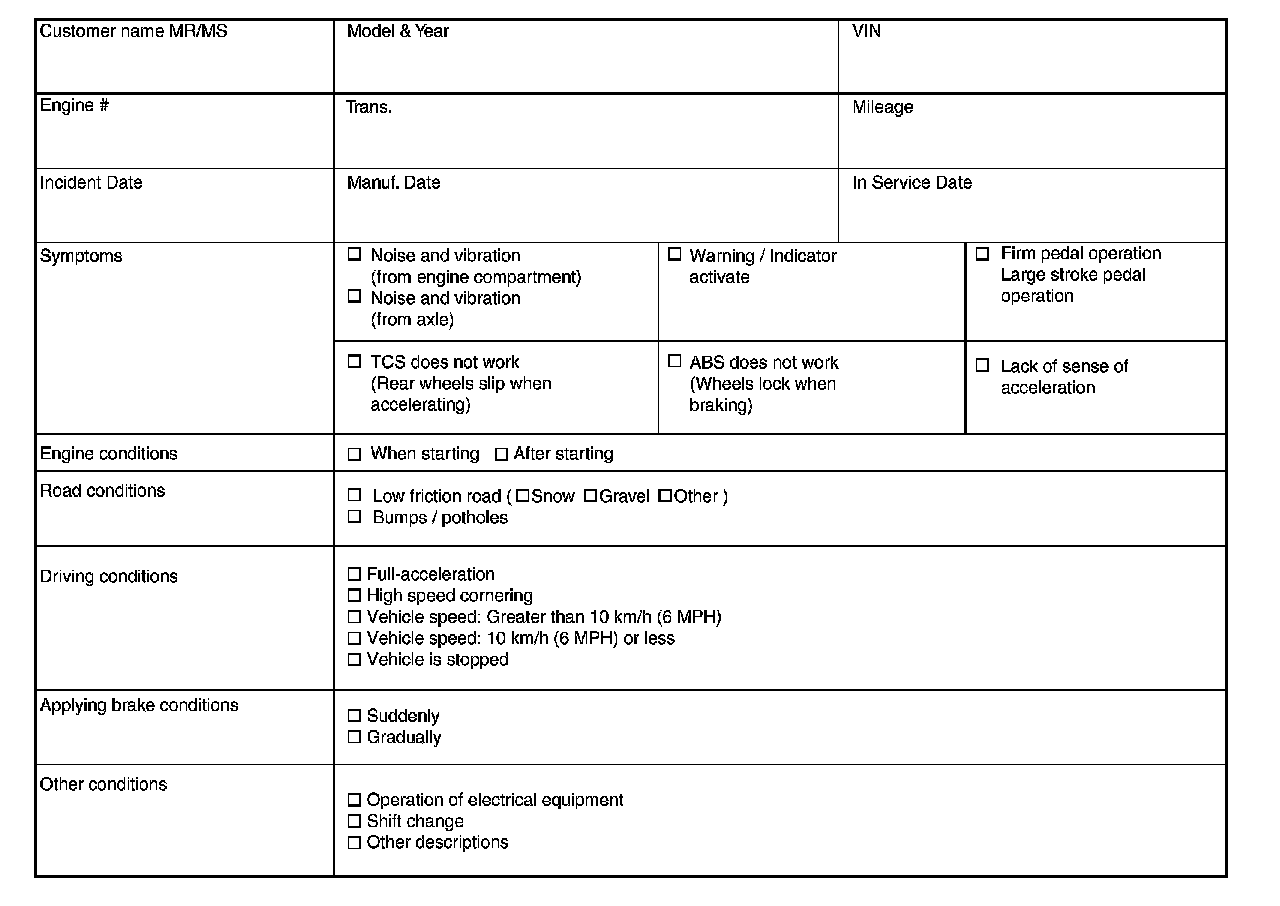 | Customer name MR/MS | Model & Year | | VIN |
|---|---|---|---|
| Engine # | Trans. | | Mileage |
| Incident Date | Manuf. Date | | In Service Date |
| Symptoms | ☐ Noise and vibration (from engine compartment) ☐ Noise and vibration (from axle) | ☐ Warning / Indicator activate | ☐ Firm pedal operation Large stroke pedal operation |
| | ☐ TCS does not work (Rear wheels slip when accelerating) | ☐ ABS does not work (Wheels lock when braking) | ☐ Lack of sense of acceleration |
| Engine conditions | ☐ When starting ☐ After starting | | |
| Road conditions | ☐ Low friction road ( ☐Snow ☐Gravel ☐Other ) ☐ Bumps / potholes | | |
| Driving conditions | ☐ Full-acceleration ☐ High speed cornering ☐ Vehicle speed: Greater than 10 km/h (6 MPH) ☐ Vehicle speed: 10 km/h (6 MPH) or less ☐ Vehicle is stopped | | |
| Applying brake conditions | ☐ Suddenly ☐ Gradually | | |
| Other conditions | ☐ Operation of electrical equipment ☐ Shift change ☐ Other descriptions | | |